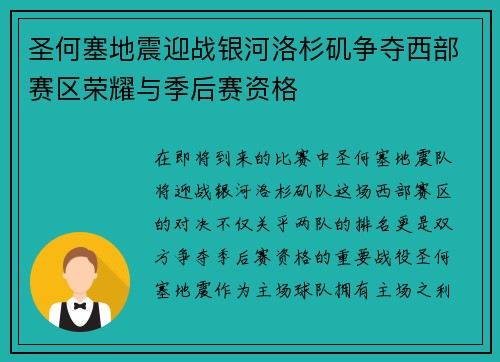 圣何塞地震迎战银河洛杉矶争夺西部赛区荣耀与季后赛资格

在即将到来的比赛中圣何塞地震队将迎战银河洛杉矶队这场西部赛区的对决不仅关乎两队的排名更是双方争夺季后赛资格的重要战役圣何塞地震作为主场球队拥有主场之利